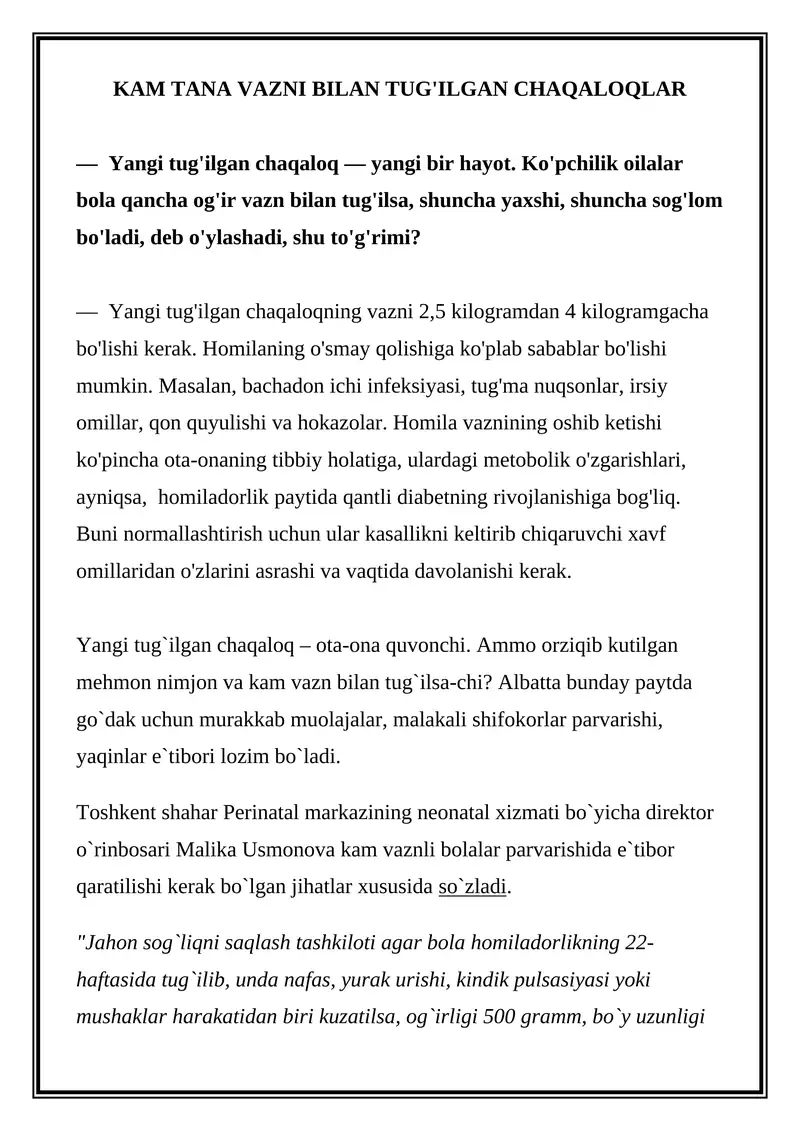 KAM TANA VAZNI BILAN TUG'ILGAN CHAQALOQLAR

— Yangi tug'ilgan chaqaloq — yangi bir hayot. Ko'pchilik oilalar bola qancha og'ir vazn bilan tug'ilsa, shuncha yaxshi, shuncha sog'lom bo'ladi, deb o'ylashadi, shu to'g'rimi?

— Yangi tug'ilgan chaqaloqning vazni 2,5 kilogramdan 4 kilogramgacha bo'lishi kerak. Homilaning o'smay qolishiga ko'plab sabablar bo'lishi mumkin. Masalan, bachadon ichi infeksiyasi, tug'ma nuqsonlar, irsiy omillar, qon quyulishi va hokazolar. Homila vaznining oshib ketishi ko'pincha ota-onaning tibbiy holatiga, ulardagi metobolik o'zgarishlari, ayniqsa, homiladorlik paytida qantli diabetning rivojlanishiga bog'liq. Buni normallashtirish uchun ular kasallikni keltirib chiqaruvchi xavf omillaridan o'zlarini asrashi va vaqtida davolanishi kerak.

Yangi tug`ilgan chaqaloq – ota-ona quvonchi. Ammo orziqib kutilgan mehmon nimjon va kam vazn bilan tug`ilsa-chi? Albatta bunday paytda go`dak uchun murakkab muolajalar, malakali shifokorlar parvarishi, yaqinlar e`tibori lozim bo`ladi.

Toshkent shahar Perinatal markazining neonatal xizmati bo`yicha direktor o`rinbosari Malika Usmonova kam vaznli bolalar parvarishida e`tibor qaratilishi kerak bo`lgan jihatlar xususida so`zladi.

"Jahon sog`liqni saqlash tashkiloti agar bola homiladorlikning 22-haftasida tug`ilib, unda nafas, yurak urishi, kindik pulsasiyasi yoki mushaklar harakatidan biri kuzatilsa, og`irligi 500 gramm, bo`y uzunligi